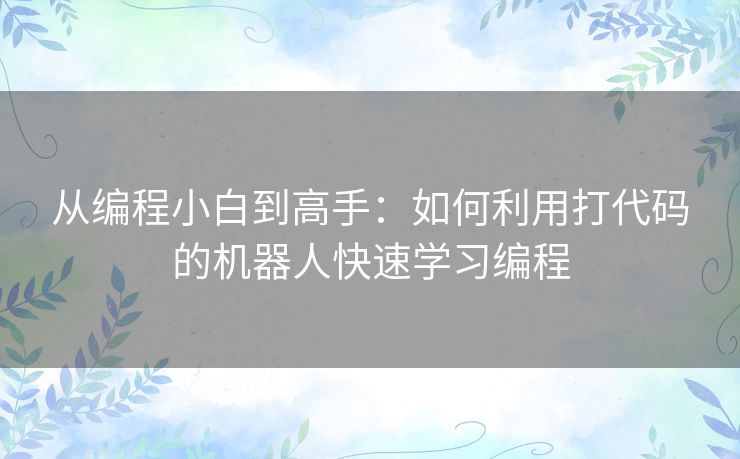 从编程小白到高手：如何利用打代码的机器人快速学习编程